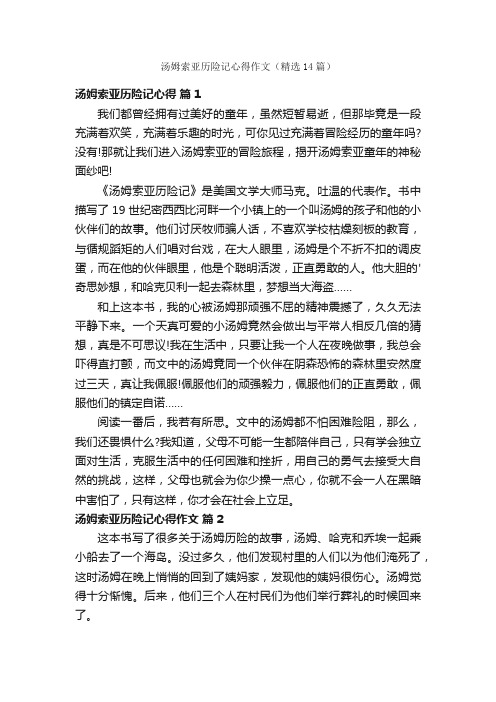 汤姆索亚历险记心得作文（精选14篇）

汤姆索亚历险记心得 篇1

我们都曾经拥有过美好的童年，虽然短暂易逝，但那毕竟是一段充满着欢笑，充满着乐趣的时光，可你见过充满着冒险经历的童年吗?没有!那就让我们进入汤姆索亚的冒险旅程，揭开汤姆索亚童年的神秘面纱吧!

《汤姆索亚历险记》是美国文学大师马克。吐温的代表作。书中描写了19世纪密西西比河畔一个小镇上的一个叫汤姆的孩子和他的小伙伴们的故事。他们讨厌牧师骗人话，不喜欢学校枯燥刻板的教育，与循规蹈矩的人们唱对台戏，在大人眼里，汤姆是个不折不扣的调皮蛋，而在他的伙伴眼里，他是个聪明活泼，正直勇敢的人。他大胆的'奇思妙想，和哈克贝利一起去森林里，梦想当大海盗……

和上这本书，我的心被汤姆那顽强不屈的精神震撼了，久久无法平静下来。一个天真可爱的小汤姆竟然会做出与平常人相反几倍的猜想，真是不可思议!我在生活中，只要让我一个人在夜晚做事，我总会吓得直打颤，而文中的汤姆竟同一个伙伴在阴森恐怖的森林里安然度过三天，真让我佩服!佩服他们的顽强毅力，佩服他们的正直勇敢，佩服他们的镇定自诺……

阅读一番后，我若有所思。文中的汤姆都不怕困难险阻，那么，我们还畏惧什么?我知道，父母不可能一生都陪伴自己，只有学会独立面对生活，克服生活中的任何困难和挫折，用自己的勇气去接受大自然的挑战，这样，父母也就会为你少操一点心，你就不会一人在黑暗中害怕了，只有这样，你才会在社会上立足。

汤姆索亚历险记心得作文 篇2

这本书写了很多关于汤姆历险的故事，汤姆、哈克和乔埃一起乘小船去了一个海岛。没过多久，他们发现村里的人们以为他们淹死了，这时汤姆在晚上悄悄的回到了姨妈家，发现他的姨妈很伤心。汤姆觉得十分惭愧。后来，他们三个人在村民们为他们举行葬礼的时候回来了。